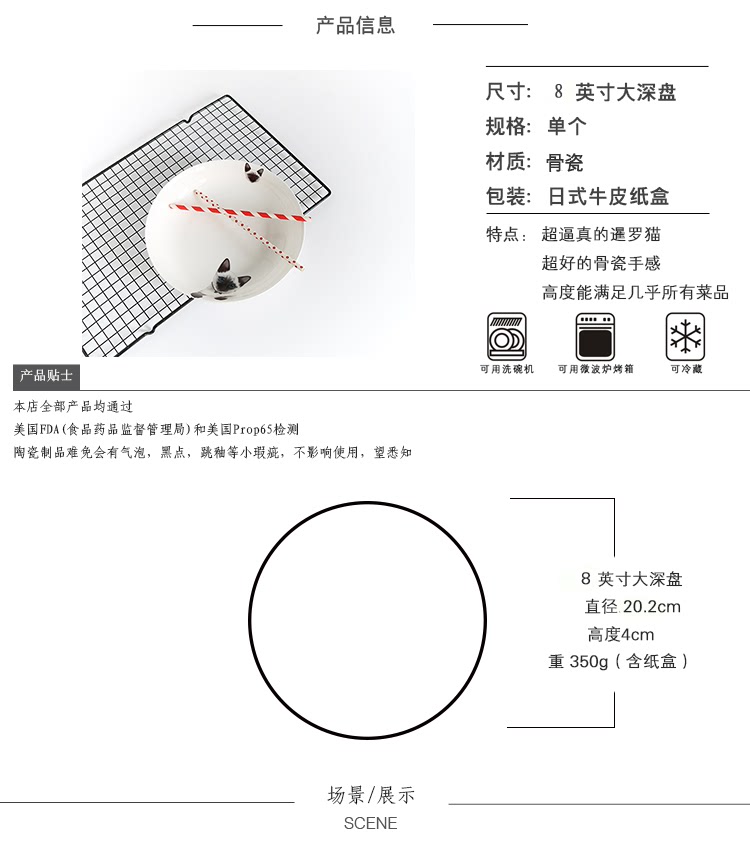 产品信息

尺寸: 8 英寸大深盘
规格: 单个
材质: 骨瓷
包装: 日式牛皮纸盒

特点: 超逼真的暹罗猫
超好的骨瓷手感
高度能满足几乎所有菜品

可用洗碗机
可用微波炉烤箱
可冷藏

产品贴士

本店全部产品均通过
美国FDA(食品药品监督管理局)和美国Prop65检测
陶瓷制品难免会有气泡，黑点，跳釉等小瑕疵，不影响使用，望悉知

8 英寸大深盘
直径 20.2cm
高度4cm
重 350g(含纸盒)

场景/展示
SCENE